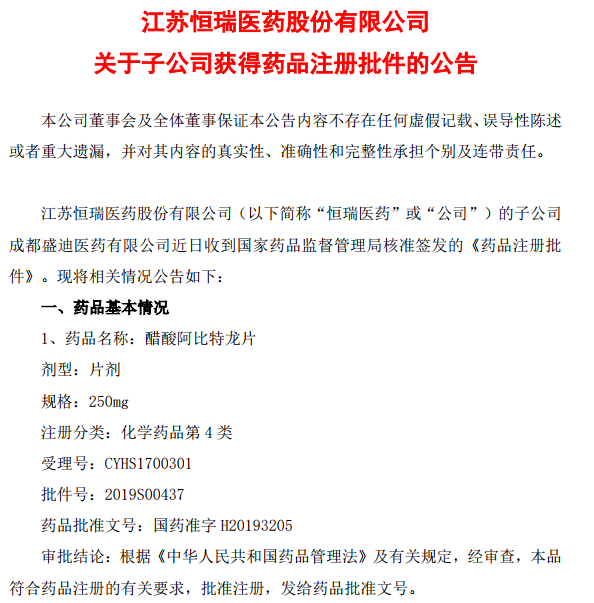 江苏恒瑞医药股份有限公司
关于子公司获得药品注册批件的公告

本公司董事会及全体董事保证本公告内容不存在任何虚假记载、误导性陈述或者重大遗漏，并对其内容的真实性、准确性和完整性承担个别及连带责任。

江苏恒瑞医药股份有限公司（以下简称“恒瑞医药”或“公司”）的子公司成都盛迪医药有限公司近日收到国家药品监督管理局核准签发的《药品注册批件》。现将相关情况公告如下：

一、药品基本情况

1、药品名称：醋酸阿比特龙片

剂型：片剂

规格：250mg

注册分类：化学药品第 4 类

受理号：CYHS1700301

批件号：2019S00437

药品批准文号：国药准字 H20193205

审批结论：根据《中华人民共和国药品管理法》及有关规定，经审查，本品符合药品注册的有关要求，批准注册，发给药品批准文号。